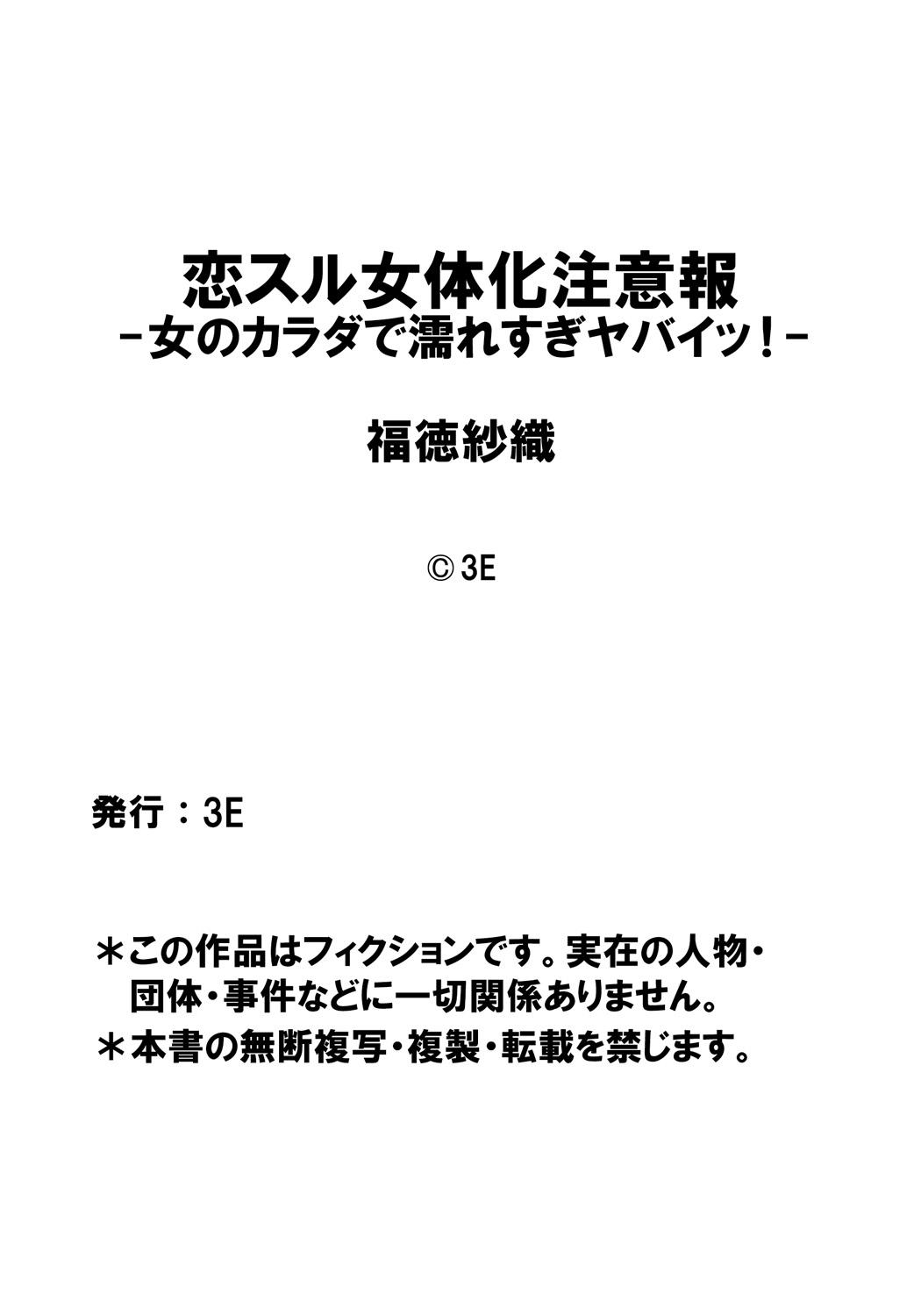 恋スル女体化注意報
－女のカラダで濡れすぎヤバイッ！－

福徳紗織

© 3E

発行：3E

＊この作品はフィクションです。実在の人物・団体・事件などに一切関係ありません。
＊本書の無断複写・複製・転載を禁じます。